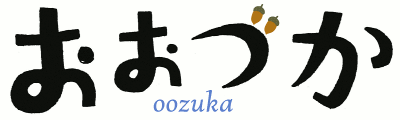 おおづか
oozuka